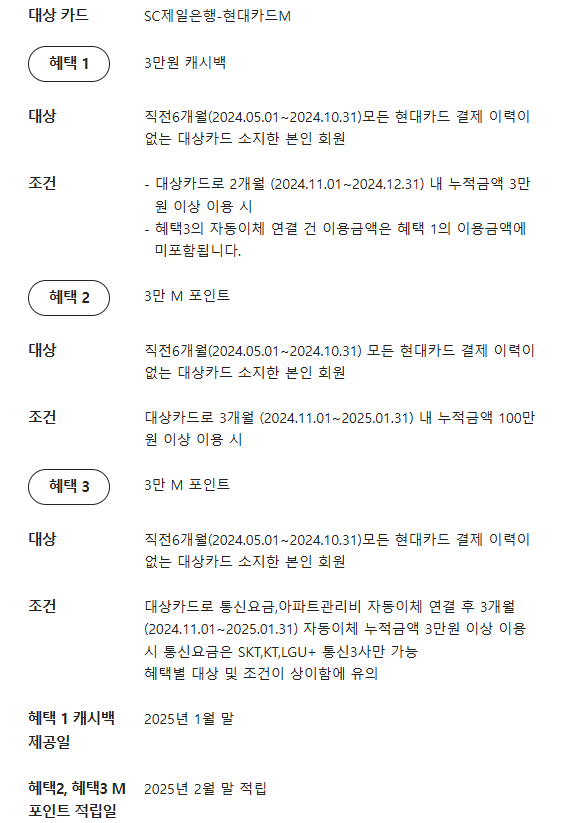 대상 카드
SC제일은행-현대카드M

혜택 1
3만원 캐시백

대상
직전6개월(2024.05.01~2024.10.31)모든 현대카드 결제 이력이 없는 대상카드 소지한 본인 회원

조건
- 대상카드로 2개월 (2024.11.01~2024.12.31) 내 누적금액 3만원 이상 이용 시
- 혜택3의 자동이체 연결 건 이용금액은 혜택 1의 이용금액에 미포함됩니다.

혜택 2
3만 M 포인트

대상
직전6개월(2024.05.01~2024.10.31) 모든 현대카드 결제 이력이 없는 대상카드 소지한 본인 회원

조건
대상카드로 3개월 (2024.11.01~2025.01.31) 내 누적금액 100만원 이상 이용 시

혜택 3
3만 M 포인트

대상
직전6개월(2024.05.01~2024.10.31)모든 현대카드 결제 이력이 없는 대상카드 소지한 본인 회원

조건
대상카드로 통신요금,아파트관리비 자동이체 연결 후 3개월 (2024.11.01~2025.01.31) 자동이체 누적금액 3만원 이상 이용 시 통신요금은 SKT,KT,LGU+ 통신3사만 가능
혜택별 대상 및 조건이 상이함에 유의

혜택 1 캐시백 제공일
2025년 1월 말

혜택2, 혜택3 M 포인트 적립일
2025년 2월 말 적립